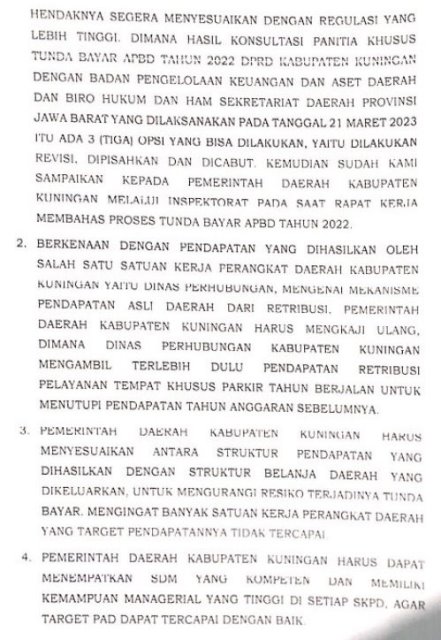 HENDAKNYA SEGERA MENYESUAIKAN DENGAN REGULASI YANG LEBIH TINGGI. DIMANA HASIL KONSULTASI PANITIA KHUSUS TUNDA BAYAR APBD TAHUN 2022 DPRD KABUPATEN KUNINGAN DENGAN BADAN PENGELOLAAN KEUANGAN DAN ASET DAERAH DAN BIRO HUKUM DAN HAM SEKRETARIAT DAERAH PROVINSI JAWA BARAT YANG DILAKSANAKAN PADA TANGGAL 21 MARET 2023 ITU ADA 3 (TIGA) OPSI YANG BISA DILAKUKAN, YAITU DILAKUKAN REVISI, DIPISAHKAN DAN DICABUT. KEMUDIAN SUDAH KAMI SAMPAIKAN KEPADA PEMERINTAH DAERAH KABUPATEN KUNINGAN MELALUI INSPEKTORAT PADA SAAT RAPAT KERJA MEMBAHAS PROSES TUNDA BAYAR APBD TAHUN 2022.

2. BERKENAAN DENGAN PENDAPATAN YANG DIHASILKAN OLEH SALAH SATU SATUAN KERJA PERANGKAT DAERAH KABUPATEN KUNINGAN YAITU DINAS PERHUBUNGAN, MENGENAI MEKANISME PENDAPATAN ASLI DAERAH DARI RETRIBUSI. PEMERINTAH DAERAH KABUPATEN KUNINGAN HARUS MENGKAJI ULANG, DIMANA DINAS PERHUBUNGAN KABUPATEN KUNINGAN MENGAMBIL TERLEBIH DULU PENDAPATAN RETRIBUSI PELAYANAN TEMPAT KHUSUS PARKIR TAHUN BERJALAN UNTUK MENUTUPI PENDAPATAN TAHUN ANGGARAN SEBELUMNYA.

3. PEMERINTAH DAERAH KABUPATEN KUNINGAN HARUS MENYESUAIKAN ANTARA STRUKTUR PENDAPATAN YANG DIHASILKAN DENGAN STRUKTUR BELANJA DAERAH YANG DIKELUARKAN, UNTUK MENGURANGI RESIKO TERJADINYA TUNDA BAYAR. MENGINGAT BANYAK SATUAN KERJA PERANGKAT DAERAH YANG TARGET PENDAPATANNYA TIDAK TERCAPAI.

4. PEMERINTAH DAERAH KABUPATEN KUNINGAN HARUS DAPAT MENEMPATKAN SDM YANG KOMPETEN DAN MEMILIKI KEMAMPUAN MANAGERIAL YANG TINGGI DI SETIAP SKPD, AGAR TARGET PAD DAPAT TERCAPAI DENGAN BAIK.